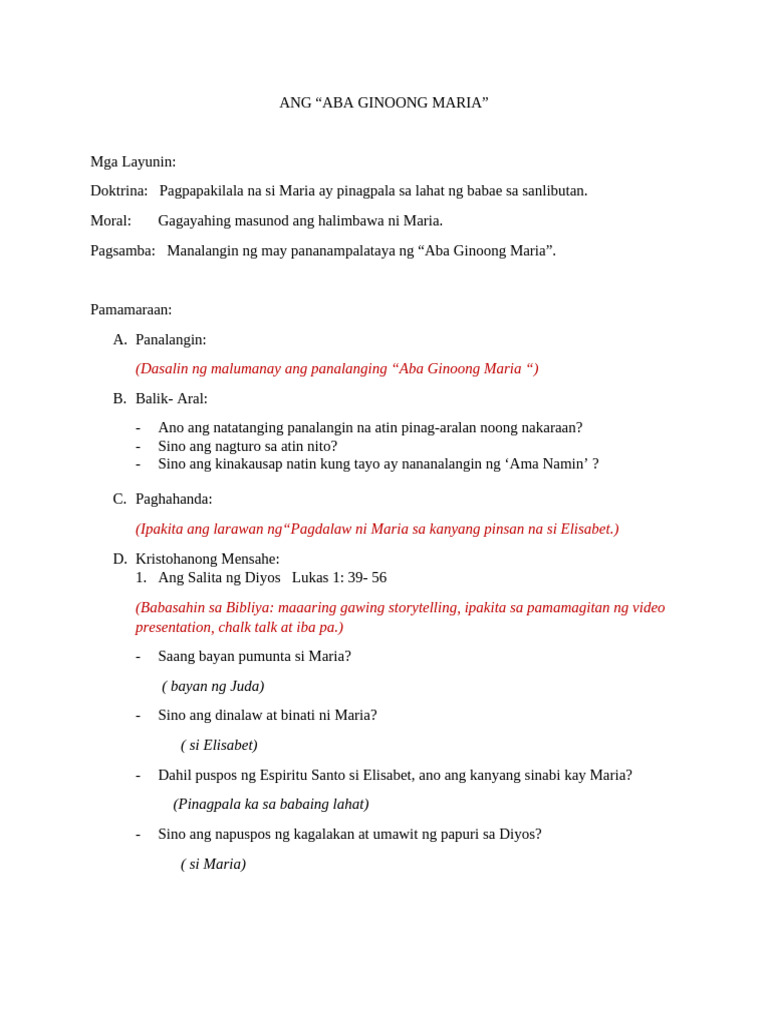 ANG “ABA GINOONG MARIA”

Mga Layunin:

Doktrina: Pagpapakilala na si Maria ay pinagpala sa lahat ng babae sa sanlibutan.

Moral: Gagayahing masunod ang halimbawa ni Maria.

Pagsamba: Manalangin ng may pananampalataya ng “Aba Ginoong Maria”.

Pamamaraan:

A. Panalangin:

(Dasalin ng malumanay ang panalanging “Aba Ginoong Maria “)

B. Balik- Aral:

- Ano ang natatanging panalangin na atin pinag-aralan noong nakaraan?
- Sino ang nagturo sa atin nito?
- Sino ang kinakausap natin kung tayo ay nananalangin ng ‘Ama Namin’ ?

C. Paghahanda:

(Ipakita ang larawan ng“Pagdalaw ni Maria sa kanyang pinsan na si Elisabet.)

D. Kristohanong Mensahe:
1. Ang Salita ng Diyos Lukas 1: 39- 56

(Babasahin sa Bibliya: maaaring gawing storytelling, ipakita sa pamamagitan ng video presentation, chalk talk at iba pa.)

- Saang bayan pumunta si Maria?

( bayan ng Juda)

- Sino ang dinalaw at binati ni Maria?

( si Elisabet)

- Dahil puspos ng Espiritu Santo si Elisabet, ano ang kanyang sinabi kay Maria?

(Pinagpala ka sa babaing lahat)

- Sino ang napuspos ng kagalakan at umawit ng papuri sa Diyos?

( si Maria)